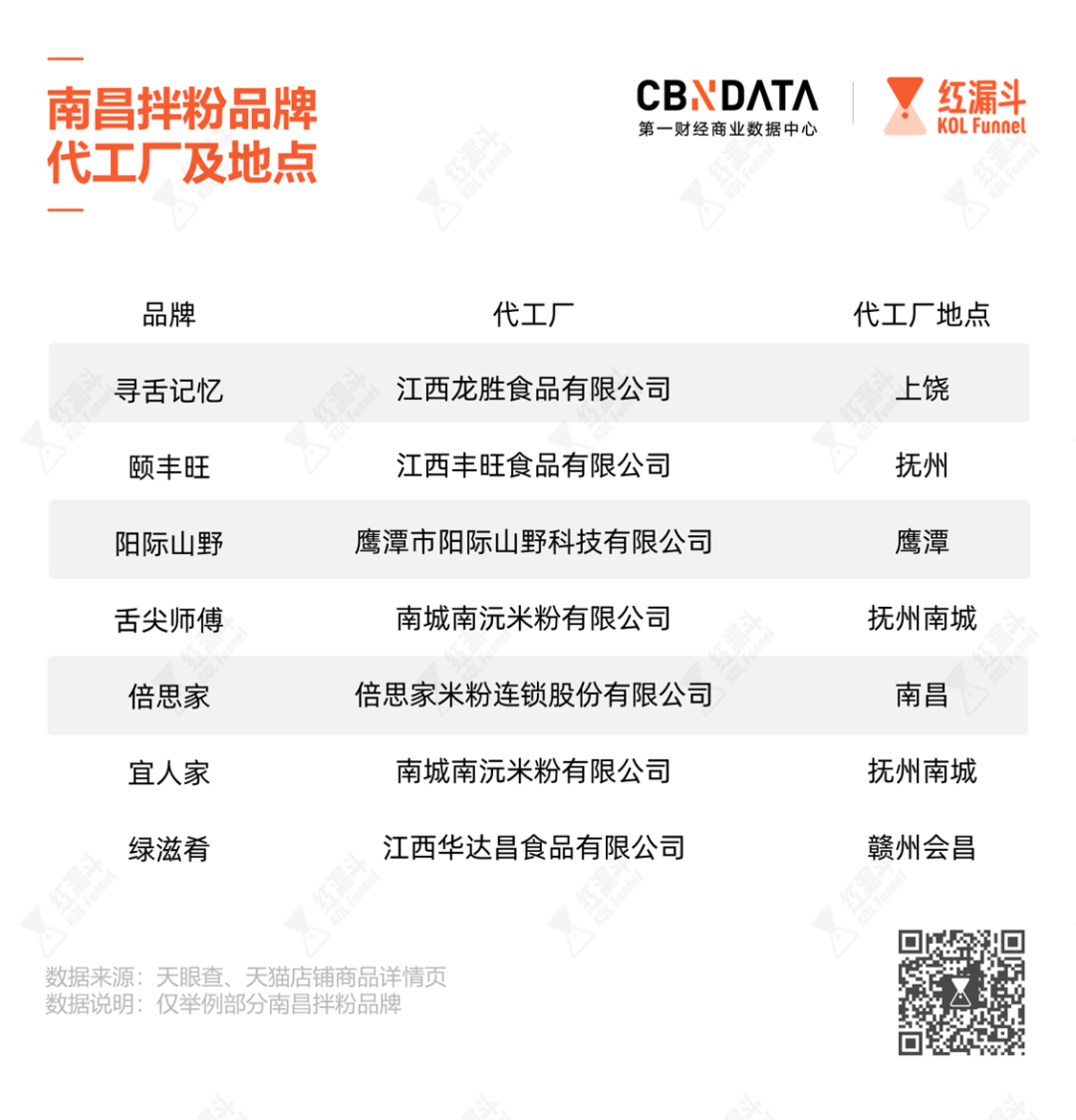 南昌拌粉品牌
代工厂及地点

CBNDATA
第一财经商业数据中心

红漏斗
KOL Funnel

| 品牌 | 代工厂 | 代工厂地点 |
|---|---|---|
| 寻舌记忆 | 江西龙胜食品有限公司 | 上饶 |
| 颐丰旺 | 江西丰旺食品有限公司 | 抚州 |
| 阳际山野 | 鹰潭市阳际山野科技有限公司 | 鹰潭 |
| 舌尖师傅 | 南城南沅米粉有限公司 | 抚州南城 |
| 倍思家 | 倍思家米粉连锁股份有限公司 | 南昌 |
| 宜人家 | 南城南沅米粉有限公司 | 抚州南城 |
| 绿滋肴 | 江西华达昌食品有限公司 | 赣州会昌 |

数据来源：天眼查、天猫店铺商品详情页
数据说明：仅举例部分南昌拌粉品牌